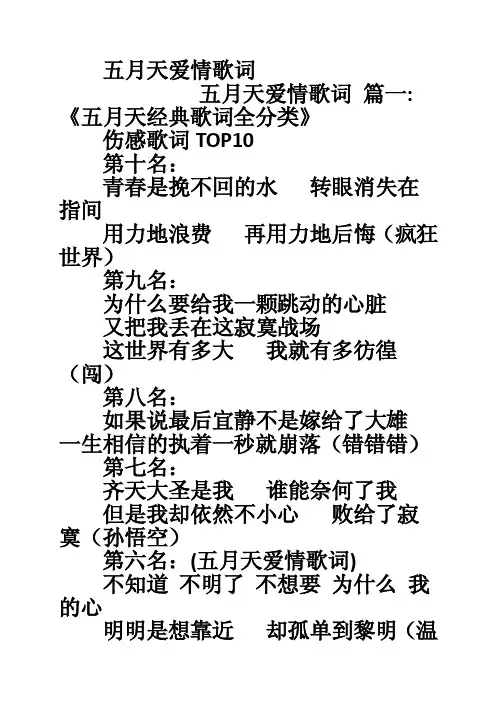 五月天爱情歌词

五月天爱情歌词 篇一:《五月天经典歌词全分类》

伤感歌词 TOP10

第十名：

青春是挽不回的水　转眼消失在指间

用力地浪费　再用力地后悔（疯狂世界）

第九名：

为什么要给我一颗跳动的心脏

又把我丢在这寂寞战场

这世界有多大　我就有多彷徨（闯）

第八名：

如果说最后宜静不是嫁给了大雄

一生相信的执着一秒就崩落（错错错）

第七名：

齐天大圣是我　谁能奈何了我

但是我却依然不小心　败给了寂寞（孙悟空）

第六名：(五月天爱情歌词)

不知道 不明了 不想要 为什么 我的心

明明是想靠近　却孤单到黎明（温